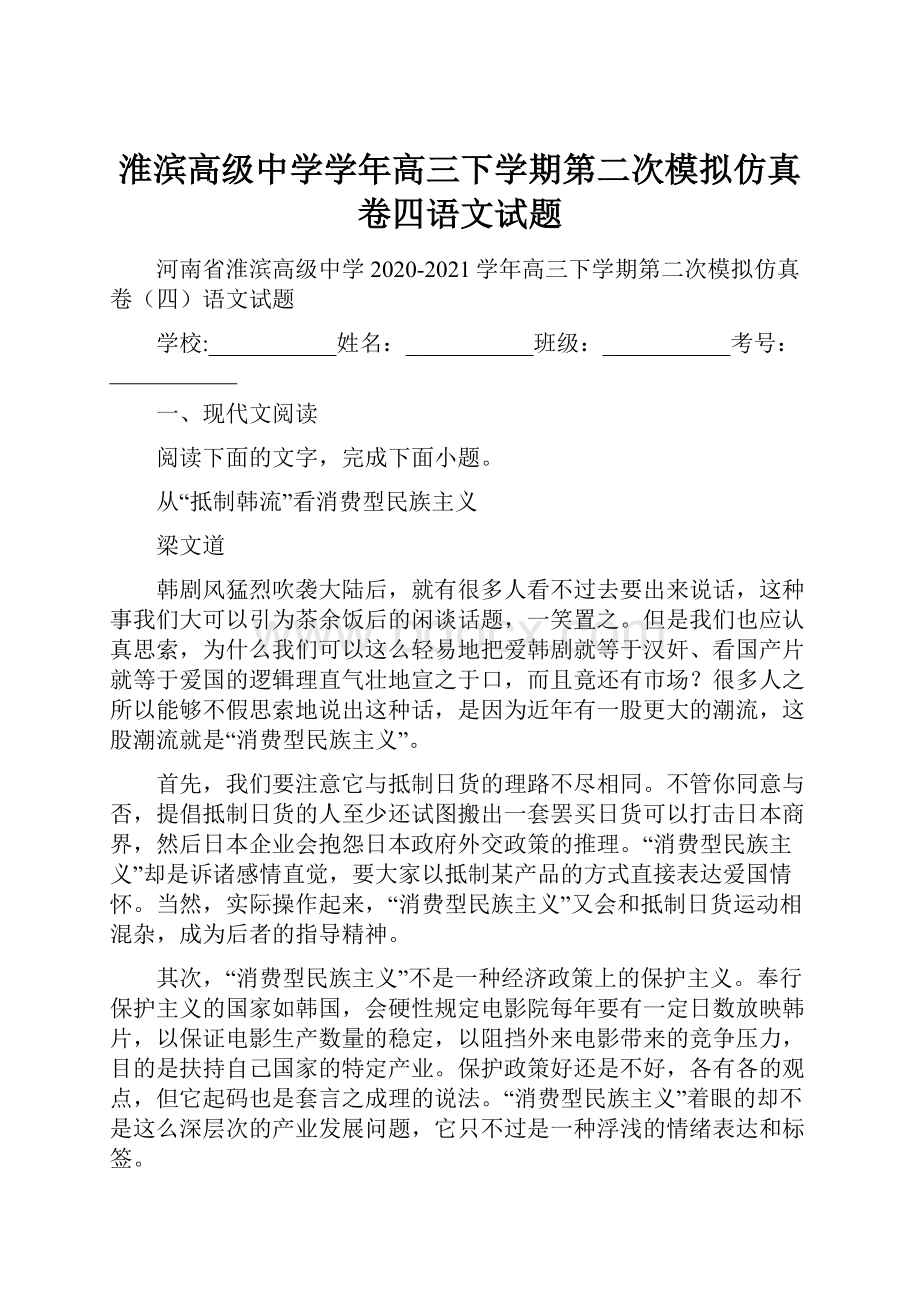 淮滨高级中学学年高三下学期第二次模拟仿真卷四语文试题

河南省淮滨高级中学 2020-2021 学年高三下学期第二次模拟仿真卷（四）语文试题

学校:___________姓名：___________班级：___________考号：___________

一、现代文阅读

阅读下面的文字，完成下面小题。

从“抵制韩流”看消费型民族主义

梁文道

韩剧风猛烈吹袭大陆后，就有很多人看不过去要出来说话，这种事我们大可以引为茶余饭后的闲谈话题，一笑置之。但是我们也应认真思索，为什么我们可以这么轻易地把爱韩剧就等于汉奸、看国产片就等于爱国的逻辑理直气壮地宣之于口，而且竟还有市场？很多人之所以能够不假思索地说出这种话，是因为近年有一股更大的潮流，这股潮流就是“消费型民族主义”。

首先，我们要注意它与抵制日货的理路不尽相同。不管你同意与否，提倡抵制日货的人至少还试图搬出一套罢买日货可以打击日本商界，然后日本企业会抱怨日本政府外交政策的推理。“消费型民族主义”却是诉诸感情直觉，要大家以抵制某产品的方式直接表达爱国情怀。当然，实际操作起来，“消费型民族主义”又会和抵制日货运动相混杂，成为后者的指导精神。

其次，“消费型民族主义”不是一种经济政策上的保护主义。奉行保护主义的国家如韩国，会硬性规定电影院每年要有一定日数放映韩片，以保证电影生产数量的稳定，以阻挡外来电影带来的竞争压力，目的是扶持自己国家的特定产业。保护政策好还是不好，各有各的观点，但它起码也是套言之成理的说法。“消费型民族主义”着眼的却不是这么深层次的产业发展问题，它只不过是一种浮浅的情绪表达和标签。